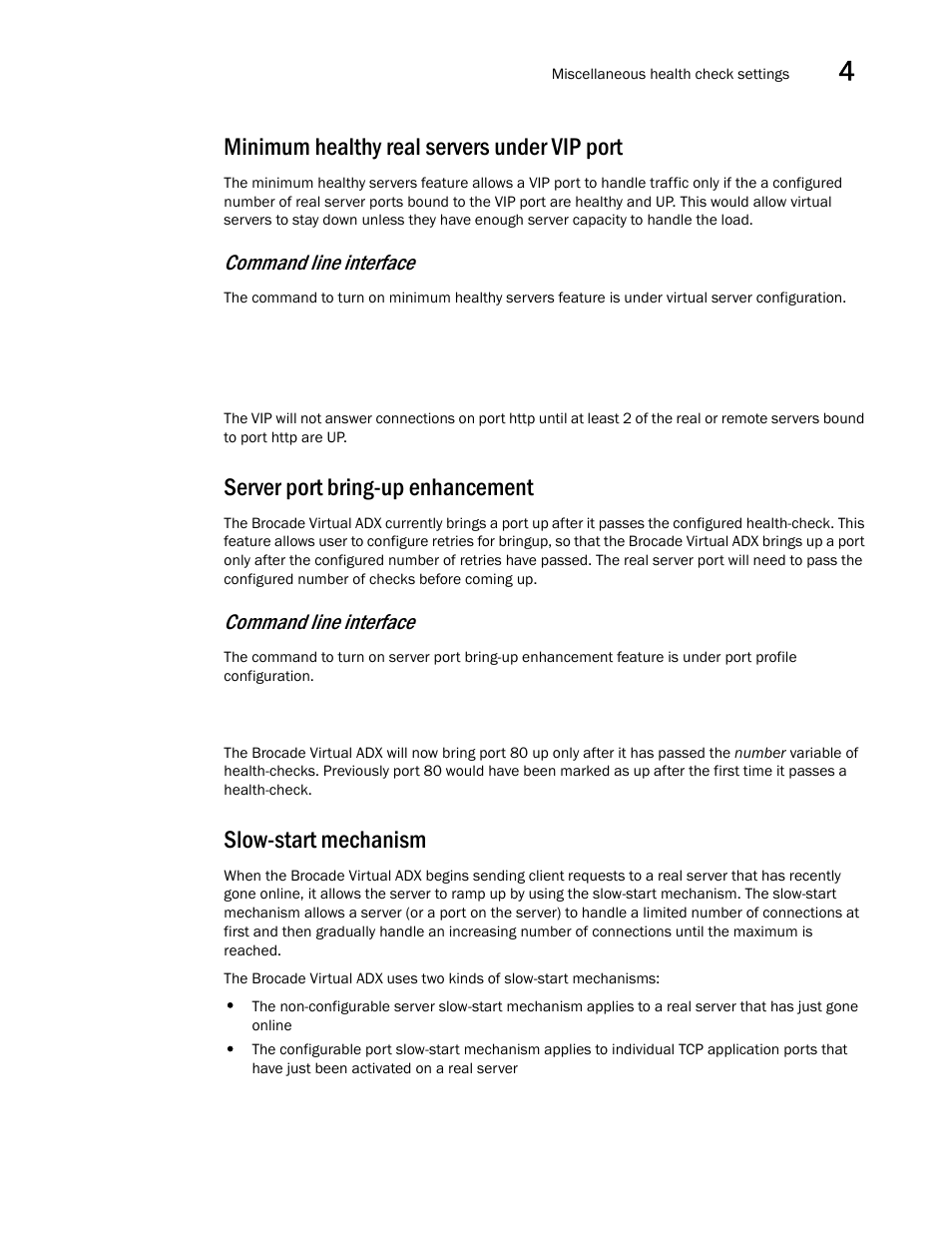 Miscellaneous health check settings 4

Minimum healthy real servers under VIP port

The minimum healthy servers feature allows a VIP port to handle traffic only if the a configured number of real server ports bound to the VIP port are healthy and UP. This would allow virtual servers to stay down unless they have enough server capacity to handle the load.

Command line interface

The command to turn on minimum healthy servers feature is under virtual server configuration.

The VIP will not answer connections on port http until at least 2 of the real or remote servers bound to port http are UP.

Server port bring-up enhancement

The Brocade Virtual ADX currently brings a port up after it passes the configured health-check. This feature allows user to configure retries for bringup, so that the Brocade Virtual ADX brings up a port only after the configured number of retries have passed. The real server port will need to pass the configured number of checks before coming up.

Command line interface

The command to turn on server port bring-up enhancement feature is under port profile configuration.

The Brocade Virtual ADX will now bring port 80 up only after it has passed the number variable of health-checks. Previously port 80 would have been marked as up after the first time it passes a health-check.

Slow-start mechanism

When the Brocade Virtual ADX begins sending client requests to a real server that has recently gone online, it allows the server to ramp up by using the slow-start mechanism. The slow-start mechanism allows a server (or a port on the server) to handle a limited number of connections at first and then gradually handle an increasing number of connections until the maximum is reached.

The Brocade Virtual ADX uses two kinds of slow-start mechanisms:

• The non-configurable server slow-start mechanism applies to a real server that has just gone online
• The configurable port slow-start mechanism applies to individual TCP application ports that have just been activated on a real server